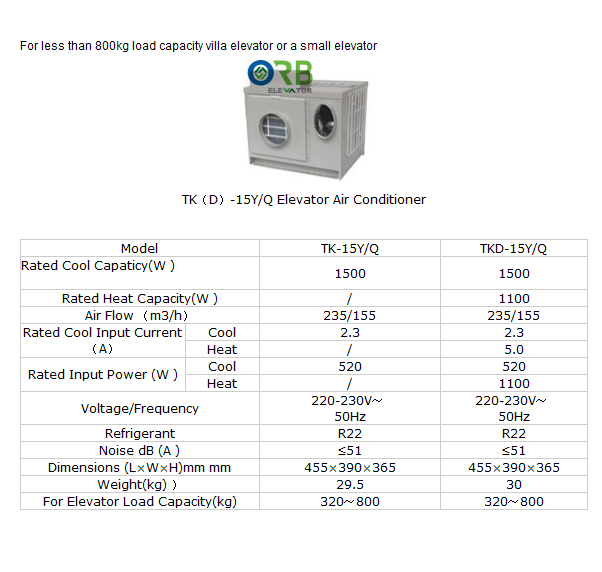 For less than 800kg load capacity villa elevator or a small elevator

ORB ELEVATOR

TK（D）-15Y/Q Elevator Air Conditioner

| Model | | TK-15Y/Q | TKD-15Y/Q |
|---|---|---|---|
| Rated Cool Capaticy(W ) | | 1500 | 1500 |
| Rated Heat Capacity(W ) | | / | 1100 |
| Air Flow （m3/h) | | 235/155 | 235/155 |
| Rated Cool Input Current （A) | Cool | 2.3 | 2.3 |
| | Heat | / | 5.0 |
| Rated Input Power (W ) | Cool | 520 | 520 |
| | Heat | / | 1100 |
| Voltage/Frequency | | 220-230V~ 50Hz | 220-230V~ 50Hz |
| Refrigerant | | R22 | R22 |
| Noise dB (A ) | | ≤51 | ≤51 |
| Dimensions (L×W×H)mm mm | | 455×390×365 | 455×390×365 |
| Weight(kg) ) | | 29.5 | 30 |
| For Elevator Load Capacity(kg) | | 320～800 | 320～800 |